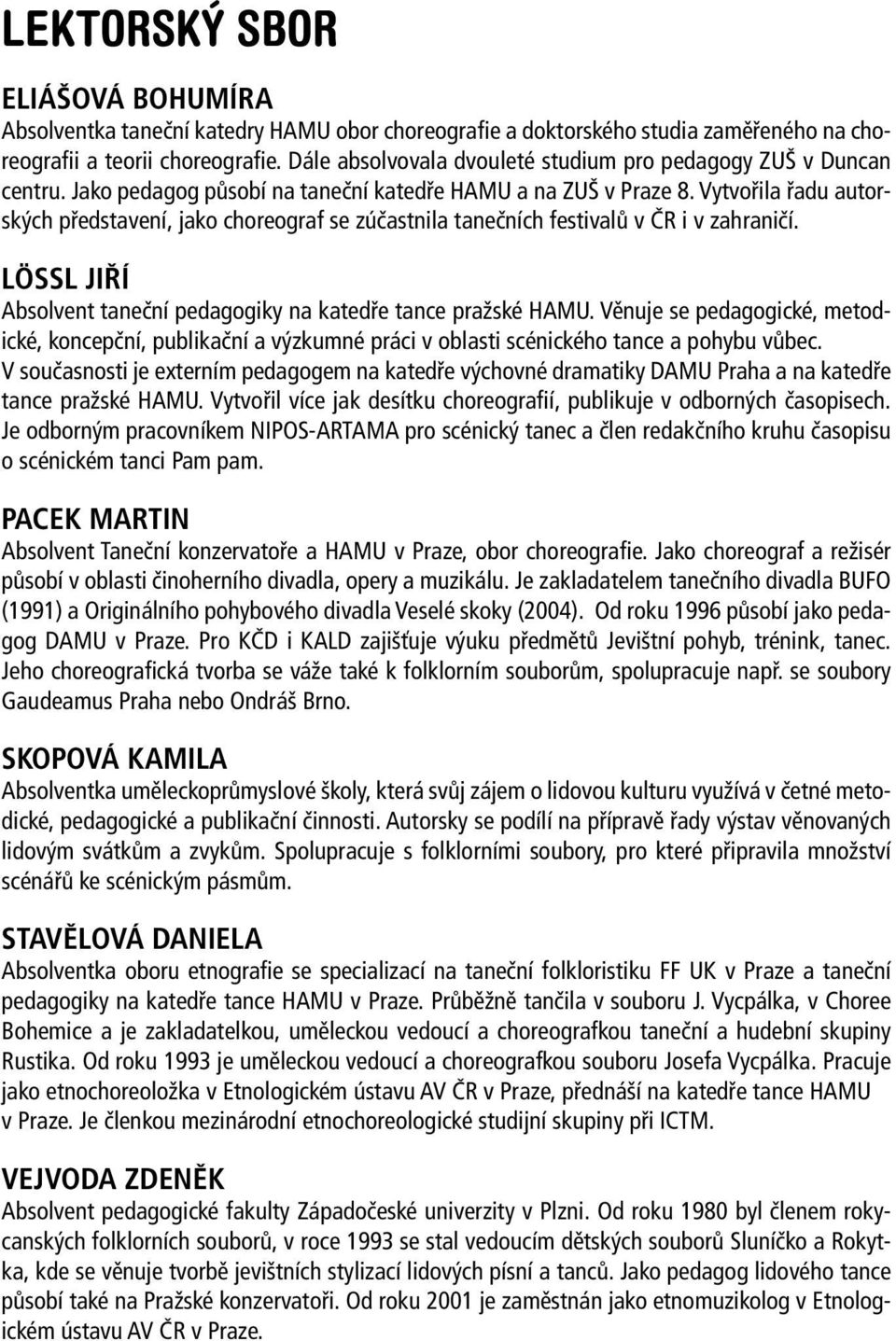 LEKTORSKÝ SBOR

ELIÁŠOVÁ BOHUMÍRA

Absolventka taneční katedry HAMU obor choreografie a doktorského studia zaměřeného na choreografii a teorii choreografie. Dále absolvovala dvouleté studium pro pedagogy ZUŠ v Duncan centru. Jako pedagog působí na taneční katedře HAMU a na ZUŠ v Praze 8. Vytvořila řadu autorských představení, jako choreograf se zúčastnila tanečních festivalů v ČR i v zahraničí.

LÖSSL JIŘÍ

Absolvent taneční pedagogiky na katedře tance pražské HAMU. Věnuje se pedagogické, metodické, koncepční, publikační a výzkumné práci v oblasti scénického tance a pohybu vůbec. V současnosti je externím pedagogem na katedře výchovné dramatiky DAMU Praha a na katedře tance pražské HAMU. Vytvořil více jak desítku choreografií, publikuje v odborných časopisech. Je odborným pracovníkem NIPOS-ARTAMA pro scénický tanec a člen redakčního kruhu časopisu o scénickém tanci Pam pam.

PACEK MARTIN

Absolvent Taneční konzervatoře a HAMU v Praze, obor choreografie. Jako choreograf a režisér působí v oblasti činoherního divadla, opery a muzikálu. Je zakladatelem tanečního divadla BUFO (1991) a Originálního pohybového divadla Veselé skoky (2004). Od roku 1996 působí jako pedagog DAMU v Praze. Pro KČD i KALD zajišťuje výuku předmětů Jevištní pohyb, trénink, tanec. Jeho choreografická tvorba se váže také k folklorním souborům, spolupracuje např. se soubory Gaudeamus Praha nebo Ondráš Brno.

SKOPOVÁ KAMILA

Absolventka uměleckoprůmyslové školy, která svůj zájem o lidovou kulturu využívá v četné metodické, pedagogické a publikační činnosti. Autorsky se podílí na přípravě řady výstav věnovaných lidovým svátkům a zvykům. Spolupracuje s folklorními soubory, pro které připravila množství scénářů ke scénickým pásmům.

STAVĚLOVÁ DANIELA

Absolventka oboru etnografie se specializací na taneční folkloristiku FF UK v Praze a taneční pedagogiky na katedře tance HAMU v Praze. Průběžně tančila v souboru J. Vycpálka, v Choree Bohemice a je zakladatelkou, uměleckou vedoucí a choreografkou taneční a hudební skupiny Rustika. Od roku 1993 je uměleckou vedoucí a choreografkou souboru Josefa Vycpálka. Pracuje jako etnochoreoložka v Etnologickém ústavu AV ČR v Praze, přednáší na katedře tance HAMU v Praze. Je členkou mezinárodní etnochoreologické studijní skupiny při ICTM.

VEJVODA ZDENĚK

Absolvent pedagogické fakulty Západočeské univerzity v Plzni. Od roku 1980 byl členem rokycanských folklorních souborů, v roce 1993 se stal vedoucím dětských souborů Sluníčko a Rokytka, kde se věnuje tvorbě jevištních stylizací lidových písní a tanců. Jako pedagog lidového tance působí také na Pražské konzervatoři. Od roku 2001 je zaměstnán jako etnomuzikolog v Etnologickém ústavu AV ČR v Praze.